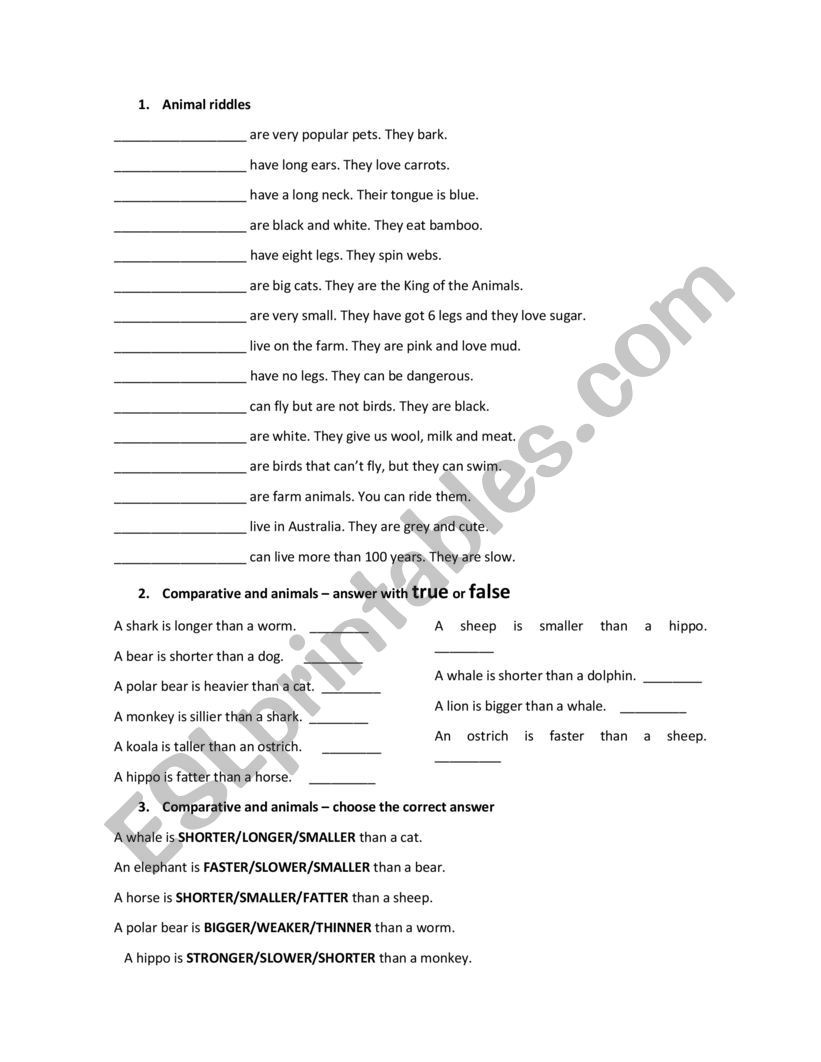 1. Animal riddles

__________________ are very popular pets. They bark.

__________________ have long ears. They love carrots.

__________________ have a long neck. Their tongue is blue.

__________________ are black and white. They eat bamboo.

__________________ have eight legs. They spin webs.

__________________ are big cats. They are the King of the Animals.

__________________ are very small. They have got 6 legs and they love sugar.

__________________ live on the farm. They are pink and love mud.

__________________ have no legs. They can be dangerous.

__________________ can fly but are not birds. They are black.

__________________ are white. They give us wool, milk and meat.

__________________ are birds that can't fly, but they can swim.

__________________ are farm animals. You can ride them.

__________________ live in Australia. They are grey and cute.

__________________ can live more than 100 years. They are slow.

2. Comparative and animals – answer with true or false

A shark is longer than a worm. ________

A bear is shorter than a dog. ________

A polar bear is heavier than a cat. ________

A monkey is sillier than a shark. ________

A koala is taller than an ostrich. ________

A hippo is fatter than a horse. _________

A sheep is smaller than a hippo. ________

A whale is shorter than a dolphin. ________

A lion is bigger than a whale. _________

An ostrich is faster than a sheep. _________

3. Comparative and animals – choose the correct answer

A whale is SHORTER/LONGER/SMALLER than a cat.

An elephant is FASTER/SLOWER/SMALLER than a bear.

A horse is SHORTER/SMALLER/FATTER than a sheep.

A polar bear is BIGGER/WEAKER/THINNER than a worm.

A hippo is STRONGER/SLOWER/SHORTER than a monkey.

ESLprintables.com